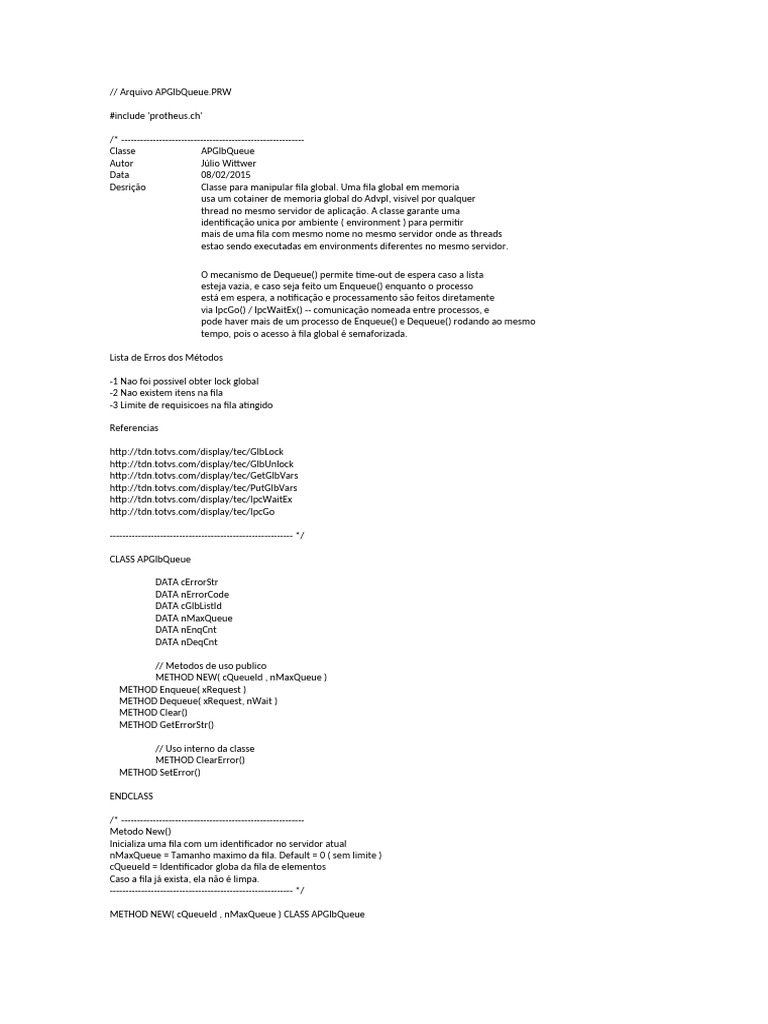 // Arquivo APGlbQueue.PRW

#include 'protheus.ch'

/* ------------------------------------------------------------
Classe APGlbQueue
Autor Júlio Wittwer
Data 08/02/2015
Desrição Classe para manipular fila global. Uma fila global em memoria usa um cotainer de memoria global do Advpl, visivel por qualquer thread no mesmo servidor de aplicação. A classe garante uma identificação unica por ambiente ( environment ) para permitir mais de uma fila com mesmo nome no mesmo servidor onde as threads estao sendo executadas em environments diferentes no mesmo servidor.

O mecanismo de Dequeue() permite time-out de espera caso a lista esteja vazia, e caso seja feito um Enqueue() enquanto o processo está em espera, a notificação e processamento são feitos diretamente via IpcGo() / IpcWaitEx() -- comunicação nomeada entre processos, e pode haver mais de um processo de Enqueue() e Dequeue() rodando ao mesmo tempo, pois o acesso à fila global é semaforizada.

Lista de Erros dos Métodos

-1 Nao foi possivel obter lock global
-2 Nao existem itens na fila
-3 Limite de requisicoes na fila atingido

Referencias

http://tdn.totvs.com/display/tec/GlbLock
http://tdn.totvs.com/display/tec/GlbUnlock
http://tdn.totvs.com/display/tec/GetGlbVars
http://tdn.totvs.com/display/tec/PutGlbVars
http://tdn.totvs.com/display/tec/IpcWaitEx
http://tdn.totvs.com/display/tec/IpcGo

------------------------------------------------------------ */

CLASS APGlbQueue

DATA cErrorStr
DATA nErrorCode
DATA cGlbListId
DATA nMaxQueue
DATA nEnqCnt
DATA nDeqCnt

// Metodos de uso publico
METHOD NEW( cQueueId , nMaxQueue )
METHOD Enqueue( xRequest )
METHOD Dequeue( xRequest, nWait )
METHOD Clear()
METHOD GetErrorStr()

// Uso interno da classe
METHOD ClearError()
METHOD SetError()

ENDCLASS

/* ------------------------------------------------------------
Metodo New()
Inicializa uma fila com um identificador no servidor atual
nMaxQueue = Tamanho maximo da fila. Default = 0 ( sem limite )
cQueueId = Identificador globa da fila de elementos
Caso a fila já exista, ela não é limpa.
------------------------------------------------------------ */

METHOD NEW( cQueueId , nMaxQueue ) CLASS APGlbQueue